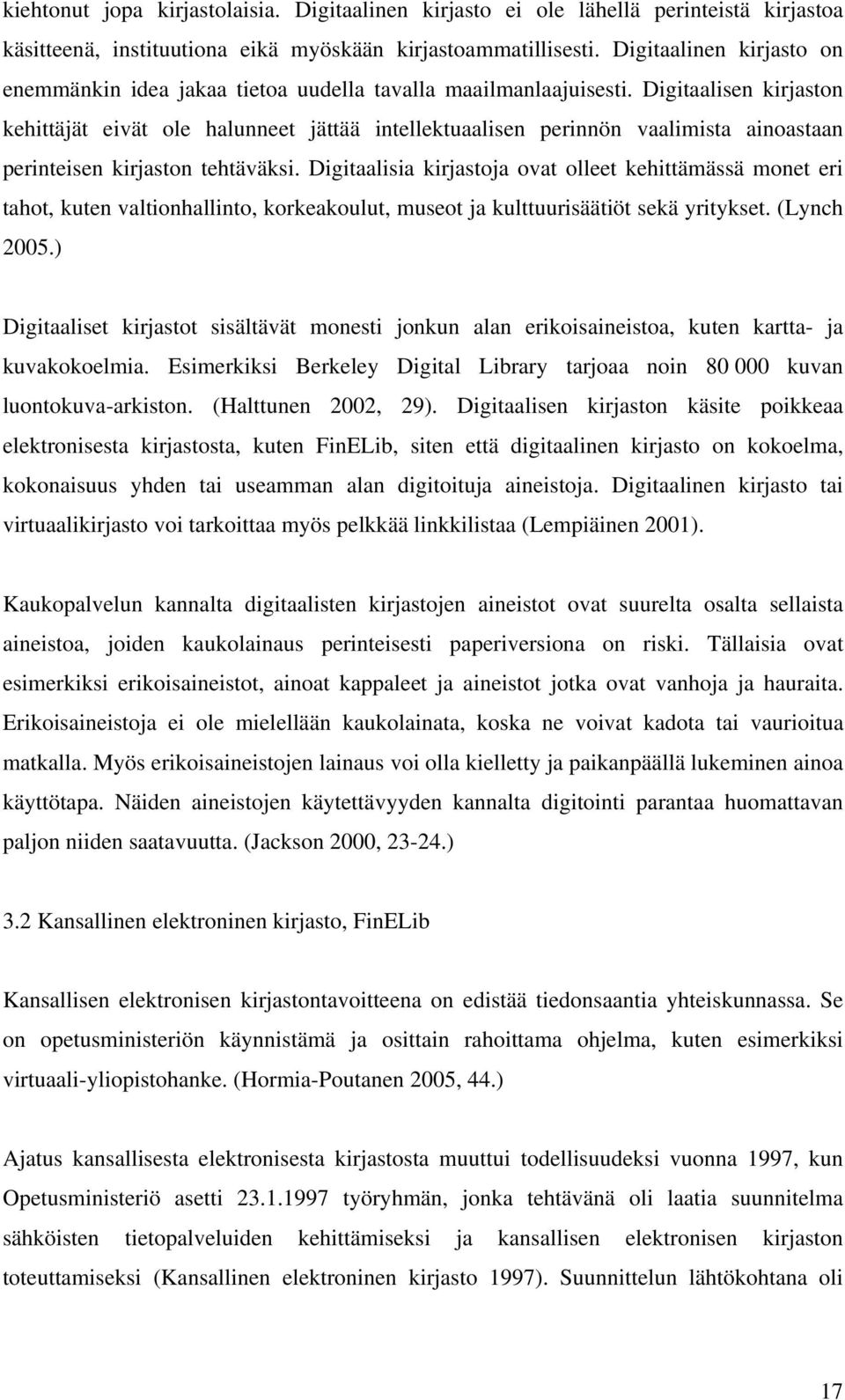 kiehtonut jopa kirjastolaisia. Digitaalinen kirjasto ei ole lähellä perinteistä kirjastoa käsitteenä, instituutiona eikä myöskään kirjastoammatillisesti. Digitaalinen kirjasto on enemmänkin idea jakaa tietoa uudella tavalla maailmanlaajuisesti. Digitaalisen kirjaston kehittäjät eivät ole halunneet jättää intellektuaalisen perinnön vaalimista ainoastaan perinteisen kirjaston tehtäväksi. Digitaalisia kirjastoja ovat olleet kehittämässä monet eri tahot, kuten valtionhallinto, korkeakoulut, museot ja kulttuurisäätiöt sekä yritykset. (Lynch 2005.)

Digitaaliset kirjastot sisältävät monesti jonkun alan erikoisaineistoa, kuten kartta- ja kuvakokoelmia. Esimerkiksi Berkeley Digital Library tarjoaa noin 80 000 kuvan luontokuva-arkiston. (Halttunen 2002, 29). Digitaalisen kirjaston käsite poikkeaa elektronisesta kirjastosta, kuten FinELib, siten että digitaalinen kirjasto on kokoelma, kokonaisuus yhden tai useamman alan digitoituja aineistoja. Digitaalinen kirjasto tai virtuaalikirjasto voi tarkoittaa myös pelkkää linkkilistaa (Lempiäinen 2001).

Kaukopalvelun kannalta digitaalisten kirjastojen aineistot ovat suurelta osalta sellaista aineistoa, joiden kaukolainaus perinteisesti paperiversiona on riski. Tällaisia ovat esimerkiksi erikoisaineistot, ainoat kappaleet ja aineistot jotka ovat vanhoja ja hauraita. Erikoisaineistoja ei ole mielellään kaukolainata, koska ne voivat kadota tai vaurioitua matkalla. Myös erikoisaineistojen lainaus voi olla kielletty ja paikanpäällä lukeminen ainoa käyttötapa. Näiden aineistojen käytettävyyden kannalta digitointi parantaa huomattavan paljon niiden saatavuutta. (Jackson 2000, 23-24.)

3.2 Kansallinen elektroninen kirjasto, FinELib

Kansallisen elektronisen kirjastontavoitteena on edistää tiedonsaantia yhteiskunnassa. Se on opetusministeriön käynnistämä ja osittain rahoittama ohjelma, kuten esimerkiksi virtuaali-yliopistohanke. (Hormia-Poutanen 2005, 44.)

Ajatus kansallisesta elektronisesta kirjastosta muuttui todellisuudeksi vuonna 1997, kun Opetusministeriö asetti 23.1.1997 työryhmän, jonka tehtävänä oli laatia suunnitelma sähköisten tietopalveluiden kehittämiseksi ja kansallisen elektronisen kirjaston toteuttamiseksi (Kansallinen elektroninen kirjasto 1997). Suunnittelun lähtökohtana oli

17